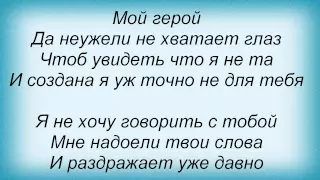 Мой герой
Да неужели не хватает глаз
Чтоб увидеть что я не та
И создана я уж точно не для тебя

Я не хочу говорить с тобой
Мне надоели твои слова
И раздражает уже давно